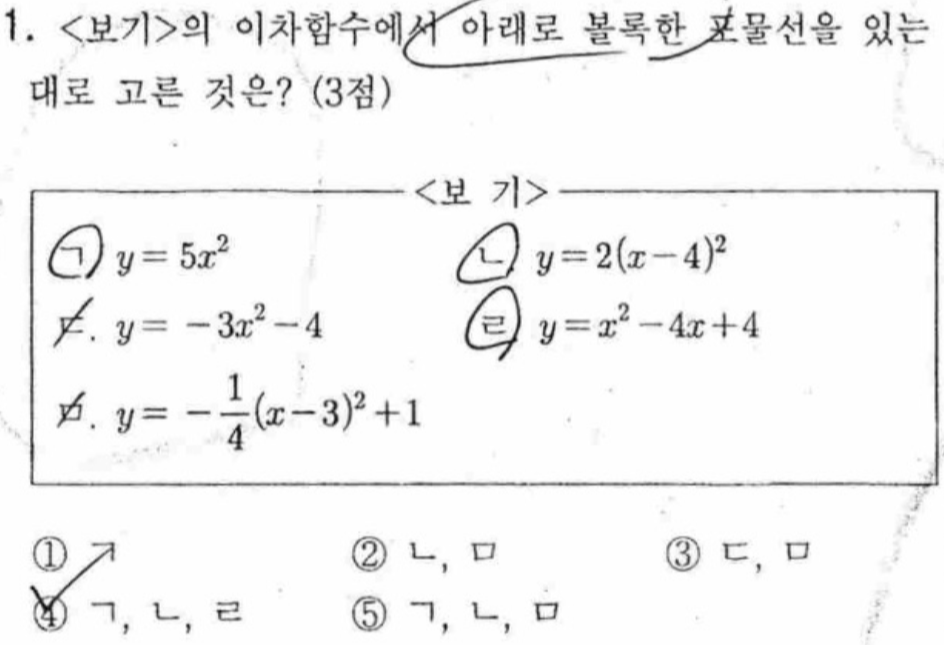 1. <보기>의 이차함수에서 아래로 볼록한 포물선을 있는 대로 고른 것은? (3점)

<보 기>

ㄱ. $y=5x^2$

ㄴ. $y=2(x-4)^2$

ㄷ. $y=-3x^2-4$

ㄹ. $y=x^2-4x+4$

ㅁ. $y=-\frac{1}{4}(x-3)^2+1$

① ㄱ ② ㄴ, ㅁ ③ ㄷ, ㅁ

④ ㄱ, ㄴ, ㄹ ⑤ ㄱ, ㄴ, ㅁ